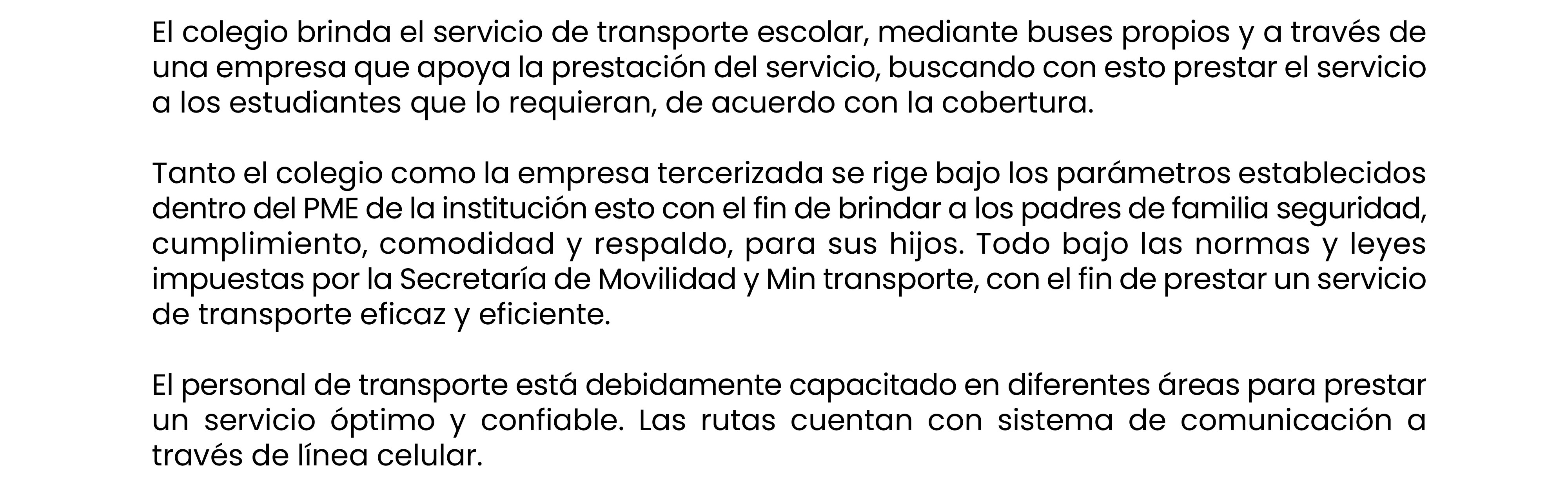 El colegio brinda el servicio de transporte escolar, mediante buses propios y a través de una empresa que apoya la prestación del servicio, buscando con esto prestar el servicio a los estudiantes que lo requieran, de acuerdo con la cobertura.

Tanto el colegio como la empresa tercerizada se rige bajo los parámetros establecidos dentro del PME de la institución esto con el fin de brindar a los padres de familia seguridad, cumplimiento, comodidad y respaldo, para sus hijos. Todo bajo las normas y leyes impuestas por la Secretaría de Movilidad y Min transporte, con el fin de prestar un servicio de transporte eficaz y eficiente.

El personal de transporte está debidamente capacitado en diferentes áreas para prestar un servicio óptimo y confiable. Las rutas cuentan con sistema de comunicación a través de línea celular.